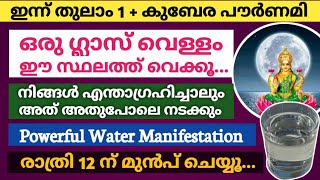 ഇന്ന് തുലാം 1 + കുബേര പൗർണമി

ഒരു ഗ്ലാസ് വെള്ളം ഈ സ്ഥലത്ത് വെക്കൂ...

നിങ്ങൾ എന്താഗ്രഹിച്ചാലും അത് അതുപോലെ നടക്കും

Powerful Water Manifestation

രാത്രി 12 ന് മുൻപ് ചെയ്യൂ...